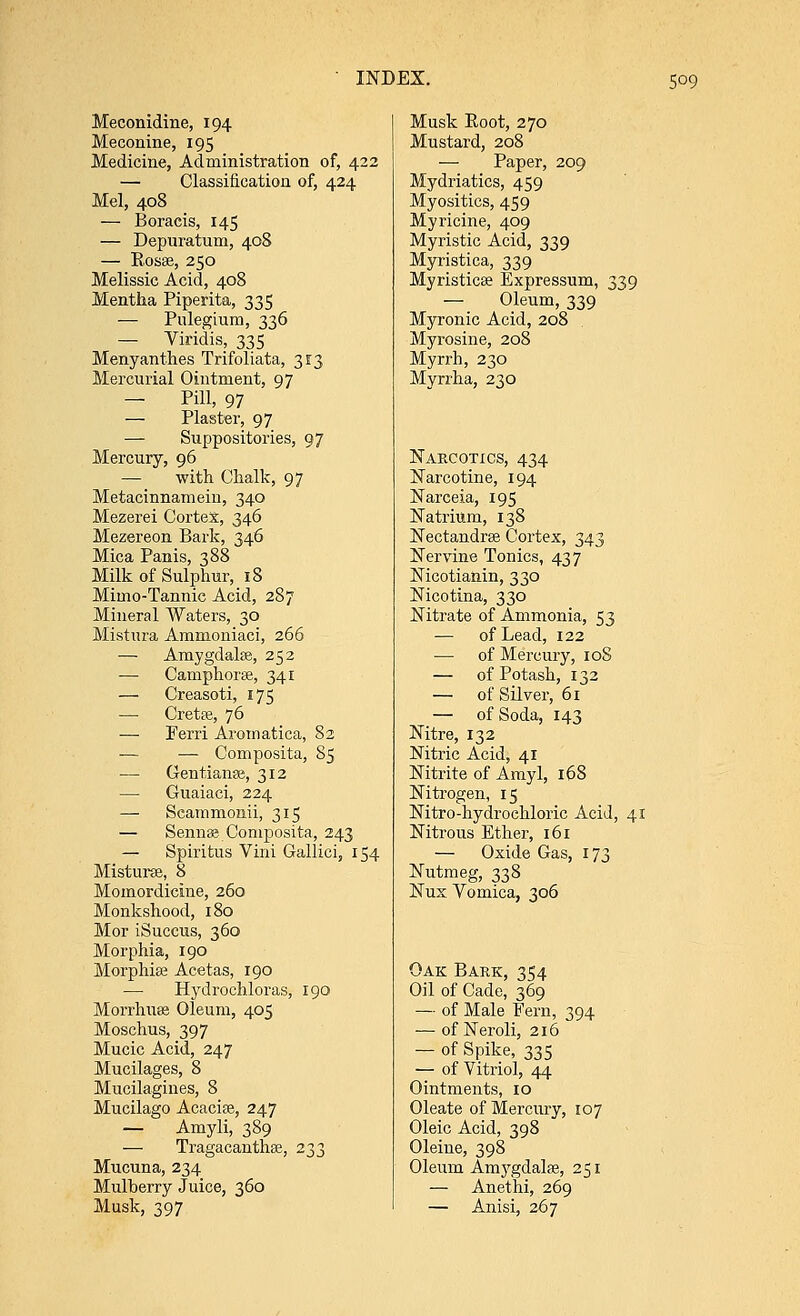 INDEX. 509

Meconidine, 194
Meconine, 195
Medicine, Administration of, 422
— Classification of, 424
Mel, 408
— Boracis, 145
— Depuratum, 408
— Rosæ, 250
Melissic Acid, 408
Mentha Piperita, 335
— Pulegium, 336
— Viridis, 335
Menyanthes Trifoliata, 313
Mercurial Ointment, 97
— Pill, 97
— Plaster, 97
— Suppositories, 97
Mercury, 96
— with Chalk, 97
Metacinnamein, 340
Mezerei Cortex, 346
Mezereon Bark, 346
Mica Panis, 388
Milk of Sulphur, 18
Mimo-Tannic Acid, 287
Mineral Waters, 30
Mistura Ammoniaci, 266
— Amygdalæ, 252
— Camphoræ, 341
— Creasoti, 175
— Cretæ, 76
— Ferri Aromatica, 82
— — Composita, 85
— Gentianæ, 312
— Guaiaci, 224
— Scammonii, 315
— Sennæ Composita, 243
— Spiritus Vini Gallici, 154
Misturæ, 8
Momordicine, 260
Monkshood, 180
Mor iSuccus, 360
Morphia, 190
Morphiæ Acetas, 190
— Hydrochloras, 190
Morrhuæ Oleum, 405
Moschus, 397
Mucic Acid, 247
Mucilages, 8
Mucilagines, 8
Mucilago Acaciæ, 247
— Amyli, 389
— Tragacanthæ, 233
Mucuna, 234
Mulberry Juice, 360
Musk, 397

Musk Root, 270
Mustard, 208
— Paper, 209
Mydriatics, 459
Myositics, 459
Myricine, 409
Myristic Acid, 339
Myristica, 339
Myristicæ Expressum, 339
— Oleum, 339
Myronic Acid, 208
Myrosine, 208
Myrrh, 230
Myrrha, 230

Narcotics, 434
Narcotine, 194
Narceia, 195
Natrium, 138
Nectandræ Cortex, 343
Nervine Tonics, 437
Nicotianin, 330
Nicotina, 330
Nitrate of Ammonia, 53
— of Lead, 122
— of Mercury, 108
— of Potash, 132
— of Silver, 61
— of Soda, 143
Nitre, 132
Nitric Acid, 41
Nitrite of Amyl, 168
Nitrogen, 15
Nitro-hydrochloric Acid, 41
Nitrous Ether, 161
— Oxide Gas, 173
Nutmeg, 338
Nux Vomica, 306

Oak Bark, 354
Oil of Cade, 369
— of Male Fern, 394
— of Neroli, 216
— of Spike, 335
— of Vitriol, 44
Ointments, 10
Oleate of Mercury, 107
Oleic Acid, 398
Oleine, 398
Oleum Amygdalæ, 251
— Anethi, 269
— Anisi, 267